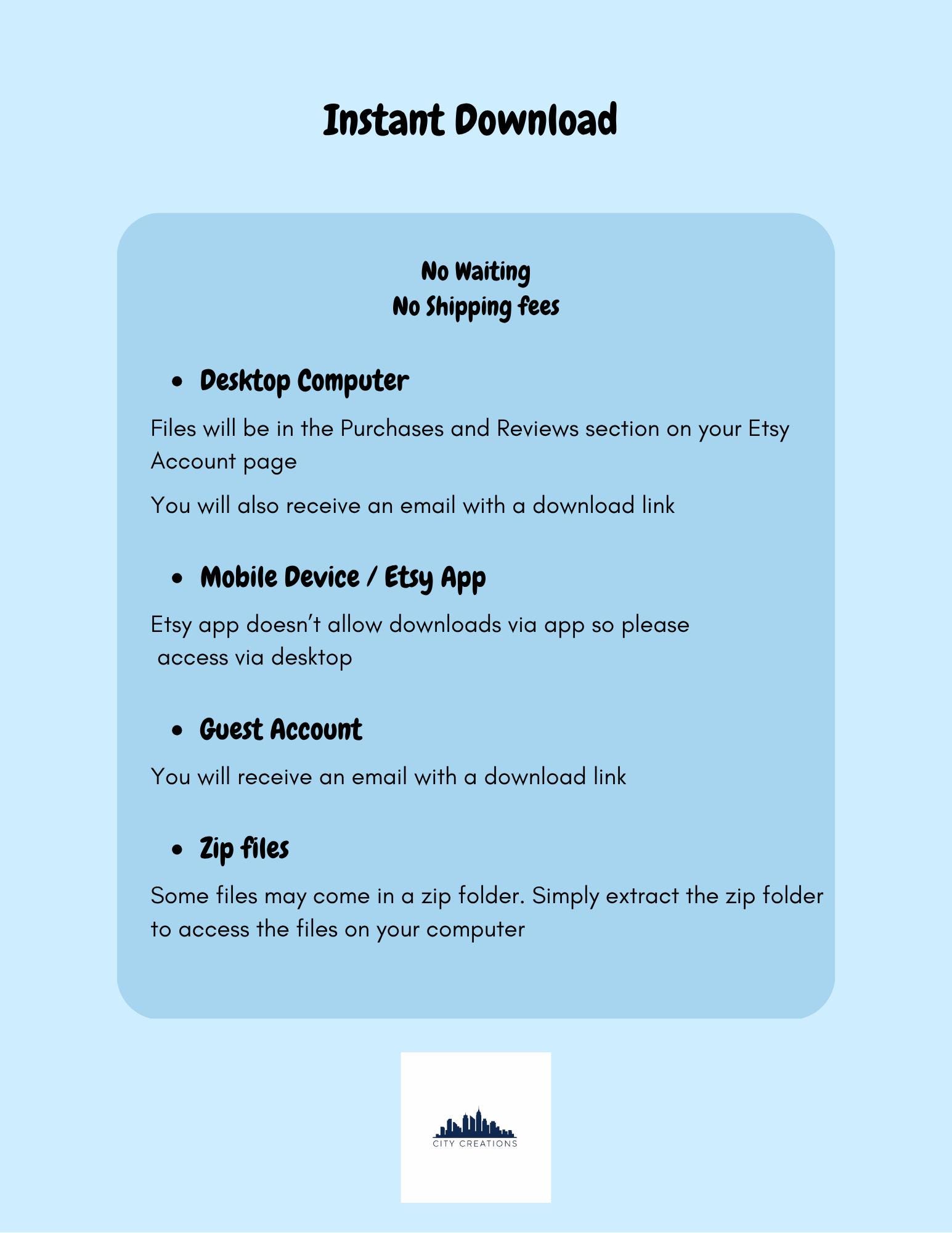 Instant Download

No Waiting
No Shipping fees

• Desktop Computer

Files will be in the Purchases and Reviews section on your Etsy Account page

You will also receive an email with a download link

• Mobile Device / Etsy App

Etsy app doesn't allow downloads via app so please access via desktop

• Guest Account

You will receive an email with a download link

• Zip files

Some files may come in a zip folder. Simply extract the zip folder to access the files on your computer

CITY CREATIONS